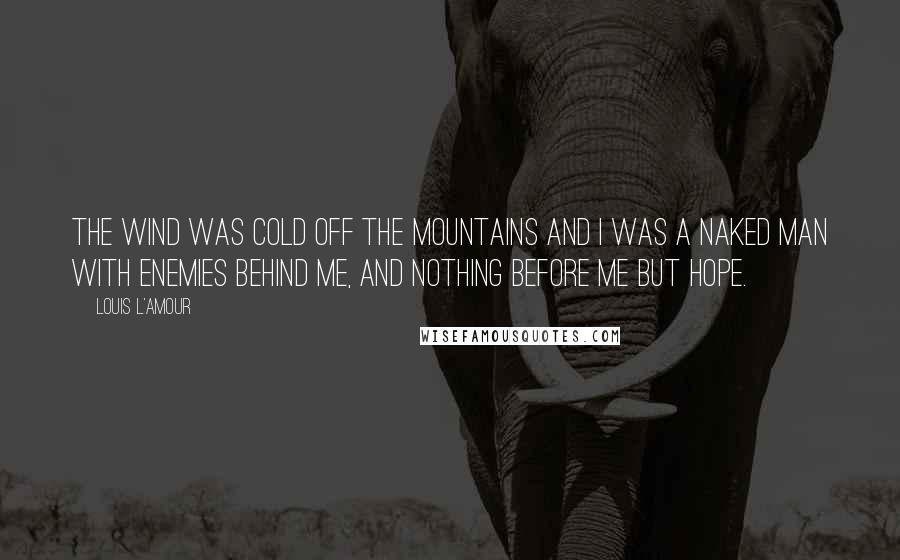 THE WIND WAS COLD OFF THE MOUNTAINS AND I WAS A NAKED MAN WITH ENEMIES BEHIND ME, AND NOTHING BEFORE ME BUT HOPE.

LOUIS L'AMOUR

WISEFAMOUSQUOTES.COM